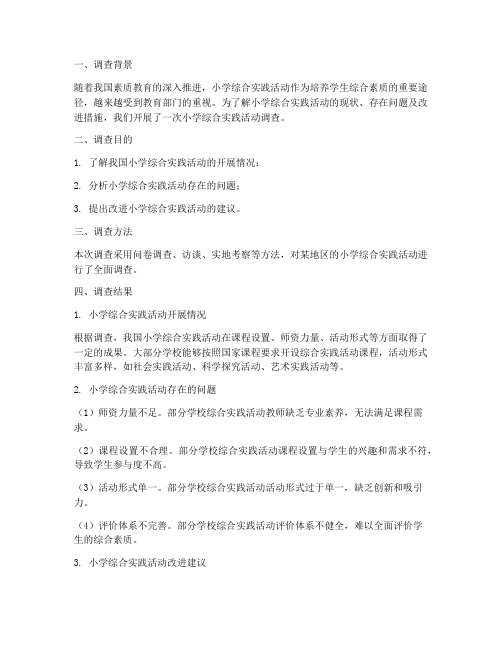 一、调查背景

随着我国素质教育的深入推进，小学综合实践活动作为培养学生综合素质的重要途径，越来越受到教育部门的重视。为了解小学综合实践活动的现状、存在问题及改进措施，我们开展了一次小学综合实践活动调查。

二、调查目的

1. 了解我国小学综合实践活动的开展情况；

2. 分析小学综合实践活动存在的问题；

3. 提出改进小学综合实践活动的建议。

三、调查方法

本次调查采用问卷调查、访谈、实地考察等方法，对某地区的小学综合实践活动进行了全面调查。

四、调查结果

1. 小学综合实践活动开展情况

根据调查，我国小学综合实践活动在课程设置、师资力量、活动形式等方面取得了一定的成果。大部分学校能够按照国家课程要求开设综合实践活动课程，活动形式丰富多样，如社会实践活动、科学探究活动、艺术实践活动等。

2. 小学综合实践活动存在的问题

（1）师资力量不足。部分学校综合实践活动教师缺乏专业素养，无法满足课程需求。

（2）课程设置不合理。部分学校综合实践活动课程设置与学生的兴趣和需求不符，导致学生参与度不高。

（3）活动形式单一。部分学校综合实践活动活动形式过于单一，缺乏创新和吸引力。

（4）评价体系不完善。部分学校综合实践活动评价体系不健全，难以全面评价学生的综合素质。

3. 小学综合实践活动改进建议